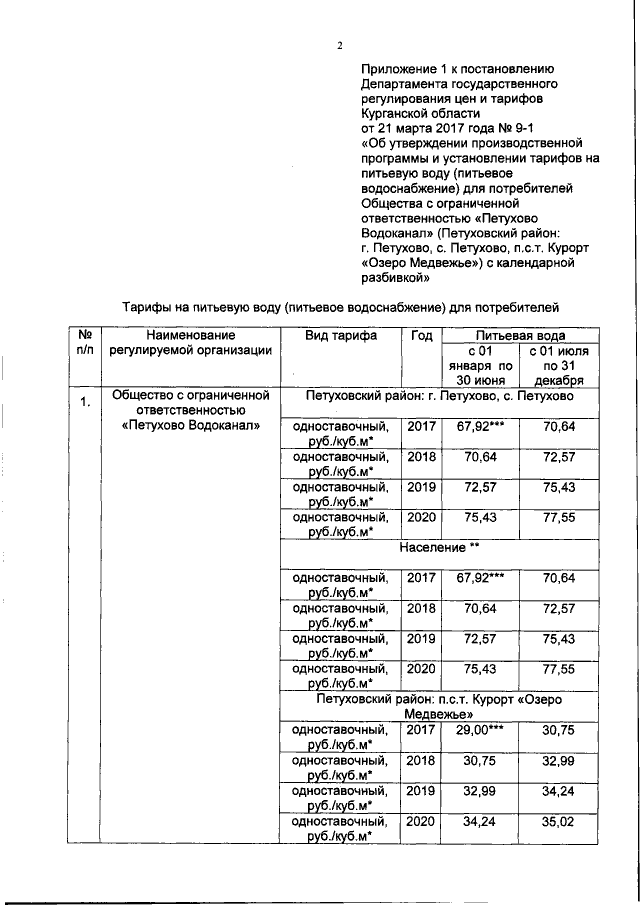 2

Приложение 1 к постановлению Департамента государственного регулирования цен и тарифов Курганской области от 21 марта 2017 года № 9-1 «Об утверждении производственной программы и установлении тарифов на питьевую воду (питьевое водоснабжение) для потребителей Общества с ограниченной ответственностью «Петухово Водоканал» (Петуховский район: г. Петухово, с. Петухово, п.с.т. Курорт «Озеро Медвежье») с календарной разбивкой»

Тарифы на питьевую воду (питьевое водоснабжение) для потребителей

| № п/п | Наименование регулируемой организации | Вид тарифа | Год | Питьевая вода с 01 января по 30 июня | Питьевая вода с 01 июля по 31 декабря |
|---|---|---|---|---|---|
| 1. | Общество с ограниченной ответственностью «Петухово Водоканал» | Петуховский район: г. Петухово, с. Петухово | | | |
| | | одноставочный, руб./куб.м* | 2017 | 67,92*** | 70,64 |
| | | одноставочный, руб./куб.м* | 2018 | 70,64 | 72,57 |
| | | одноставочный, руб./куб.м* | 2019 | 72,57 | 75,43 |
| | | одноставочный, руб./куб.м* | 2020 | 75,43 | 77,55 |
| | | Население ** | | | |
| | | одноставочный, руб./куб.м* | 2017 | 67,92*** | 70,64 |
| | | одноставочный, руб./куб.м* | 2018 | 70,64 | 72,57 |
| | | одноставочный, руб./куб.м* | 2019 | 72,57 | 75,43 |
| | | одноставочный, руб./куб.м* | 2020 | 75,43 | 77,55 |
| | | Петуховский район: п.с.т. Курорт «Озеро Медвежье» | | | |
| | | одноставочный, руб./куб.м* | 2017 | 29,00*** | 30,75 |
| | | одноставочный, руб./куб.м* | 2018 | 30,75 | 32,99 |
| | | одноставочный, руб./куб.м* | 2019 | 32,99 | 34,24 |
| | | одноставочный, руб./куб.м* | 2020 | 34,24 | 35,02 |